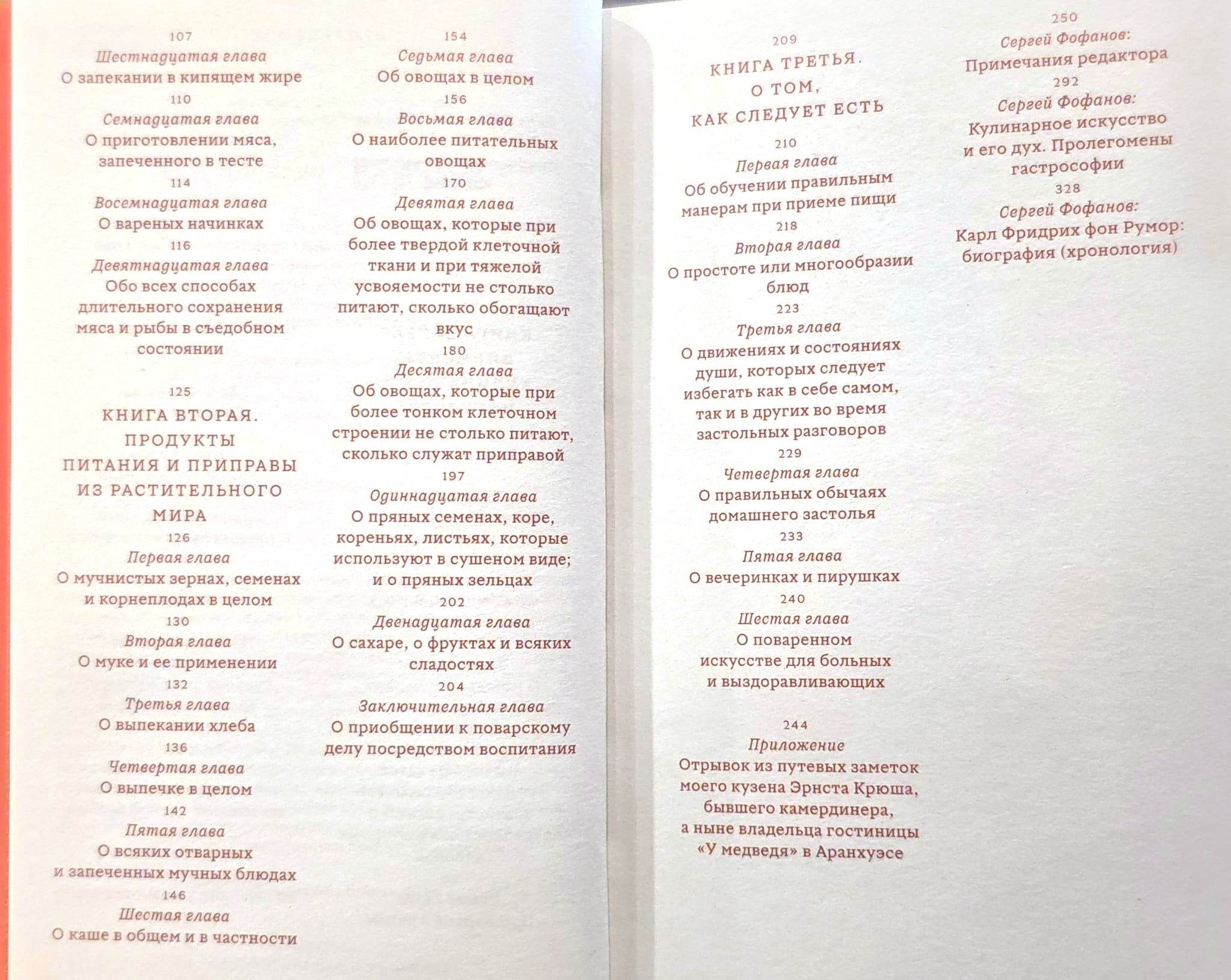 107
Шестнадцатая глава
О запекании в кипящем жире
110
Семнадцатая глава
О приготовлении мяса, запеченного в тесте
114
Восемнадцатая глава
О вареных начинках
116
Девятнадцатая глава
Обо всех способах длительного сохранения мяса и рыбы в съедобном состоянии

125
КНИГА ВТОРАЯ. ПРОДУКТЫ ПИТАНИЯ И ПРИПРАВЫ ИЗ РАСТИТЕЛЬНОГО МИРА
126
Первая глава
О мучнистых зернах, семенах и корнеплодах в целом
130
Вторая глава
О муке и ее применении
132
Третья глава
О выпекании хлеба
136
Четвертая глава
О выпечке в целом
142
Пятая глава
О всяких отварных и запеченных мучных блюдах
146
Шестая глава
О каше в общем и в частности

154
Седьмая глава
Об овощах в целом
156
Восьмая глава
О наиболее питательных овощах
170
Девятая глава
Об овощах, которые при более твердой клеточной ткани и при тяжелой усвояемости не столько питают, сколько обогащают вкус
180
Десятая глава
Об овощах, которые при более тонком клеточном строении не столько питают, сколько служат приправой
197
Одиннадцатая глава
О пряных семенах, коре, кореньях, листьях, которые используют в сушеном виде; и о пряных зельцах
202
Двенадцатая глава
О сахаре, о фруктах и всяких сладостях
204
Заключительная глава
О приобщении к поварскому делу посредством воспитания

209
КНИГА ТРЕТЬЯ. О ТОМ, КАК СЛЕДУЕТ ЕСТЬ
210
Первая глава
Об обучении правильным манерам при приеме пищи
218
Вторая глава
О простоте или многообразии блюд
223
Третья глава
О движениях и состояниях души, которых следует избегать как в себе самом, так и в других во время застольных разговоров
229
Четвертая глава
О правильных обычаях домашнего застолья
233
Пятая глава
О вечеринках и пирушках
240
Шестая глава
О поваренном искусстве для больных и выздоравливающих

244
Приложение
Отрывок из путевых заметок моего кузена Эрнста Крюша, бывшего камердинера, а ныне владельца гостиницы «У медведя» в Аранхуэсе

250
Сергей Фофанов:
Примечания редактора
292
Сергей Фофанов:
Кулинарное искусство и его дух. Пролегомены гастрософии
328
Сергей Фофанов:
Карл Фридрих фон Румор: биография (хронология)